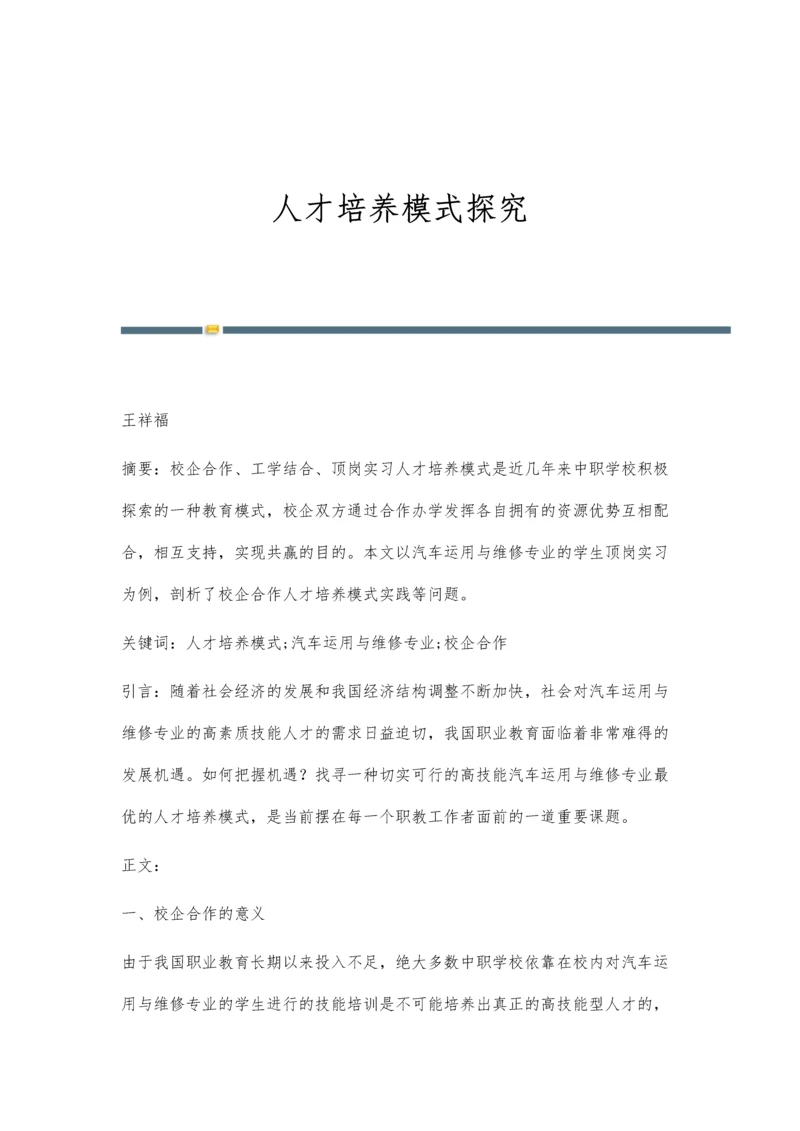 人才培养模式探究

王祥福

摘要：校企合作、工学结合、顶岗实习人才培养模式是近几年来中职学校积极探索的一种教育模式，校企双方通过合作办学发挥各自拥有的资源优势互相配合，相互支持，实现共赢的目的。本文以汽车运用与维修专业的学生顶岗实习为例，剖析了校企合作人才培养模式实践等问题。

关键词：人才培养模式;汽车运用与维修专业;校企合作

引言：随着社会经济的发展和我国经济结构调整不断加快，社会对汽车运用与维修专业的高素质技能人才的需求日益迫切，我国职业教育面临着非常难得的发展机遇。如何把握机遇？找寻一种切实可行的高技能汽车运用与维修专业最优的人才培养模式，是当前摆在每一个职教工作者面前的一道重要课题。

正文：

一、校企合作的意义

由于我国职业教育长期以来投入不足，绝大多数中职学校依靠在校内对汽车运用与维修专业的学生进行的技能培训是不可能培养出真正的高技能型人才的，